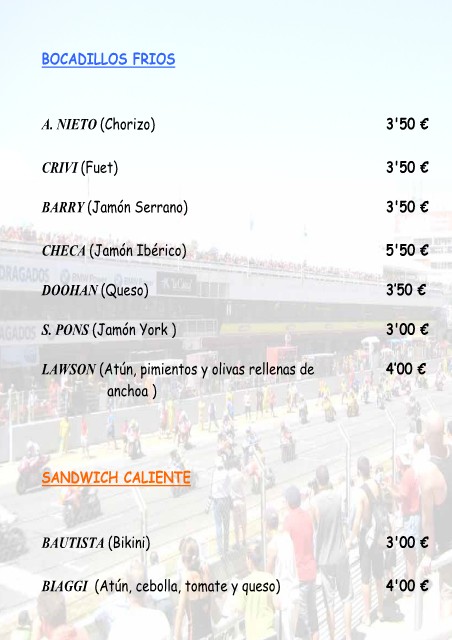 BOCADILLOS FRIOS

A. NIETO (Chorizo) 3'50 €

CRIVI (Fuet) 3'50 €

BARRY (Jamón Serrano) 3'50 €

CHECA (Jamón Ibérico) 5'50 €

DOOHAN (Queso) 3'50 €

S. PONS (Jamón York ) 3'00 €

LAWSON (Atún, pimientos y olivas rellenas de anchoa ) 4'00 €

SANDWICH CALIENTE

BAUTISTA (Bikini) 3'00 €

BIAGGI (Atún, cebolla, tomate y queso) 4'00 €